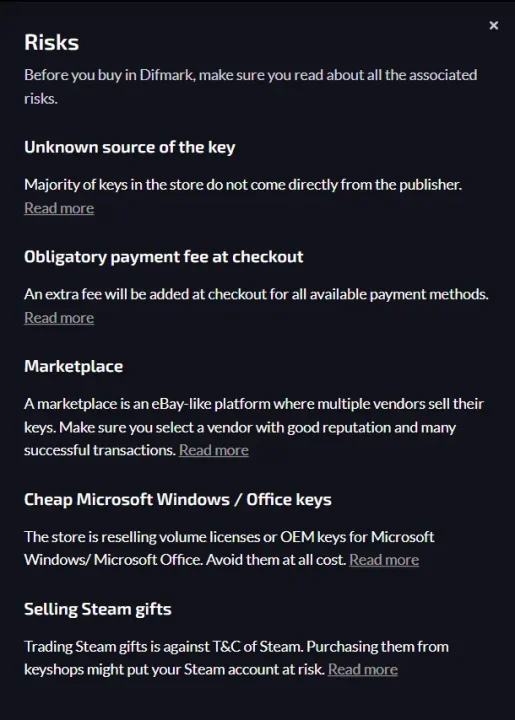 ×

Risks

Before you buy in Difmark, make sure you read about all the associated risks.

Unknown source of the key

Majority of keys in the store do not come directly from the publisher. Read more

Obligatory payment fee at checkout

An extra fee will be added at checkout for all available payment methods. Read more

Marketplace

A marketplace is an eBay-like platform where multiple vendors sell their keys. Make sure you select a vendor with good reputation and many successful transactions. Read more

Cheap Microsoft Windows / Office keys

The store is reselling volume licenses or OEM keys for Microsoft Windows/ Microsoft Office. Avoid them at all cost. Read more

Selling Steam gifts

Trading Steam gifts is against T&C of Steam. Purchasing them from keyshops might put your Steam account at risk. Read more